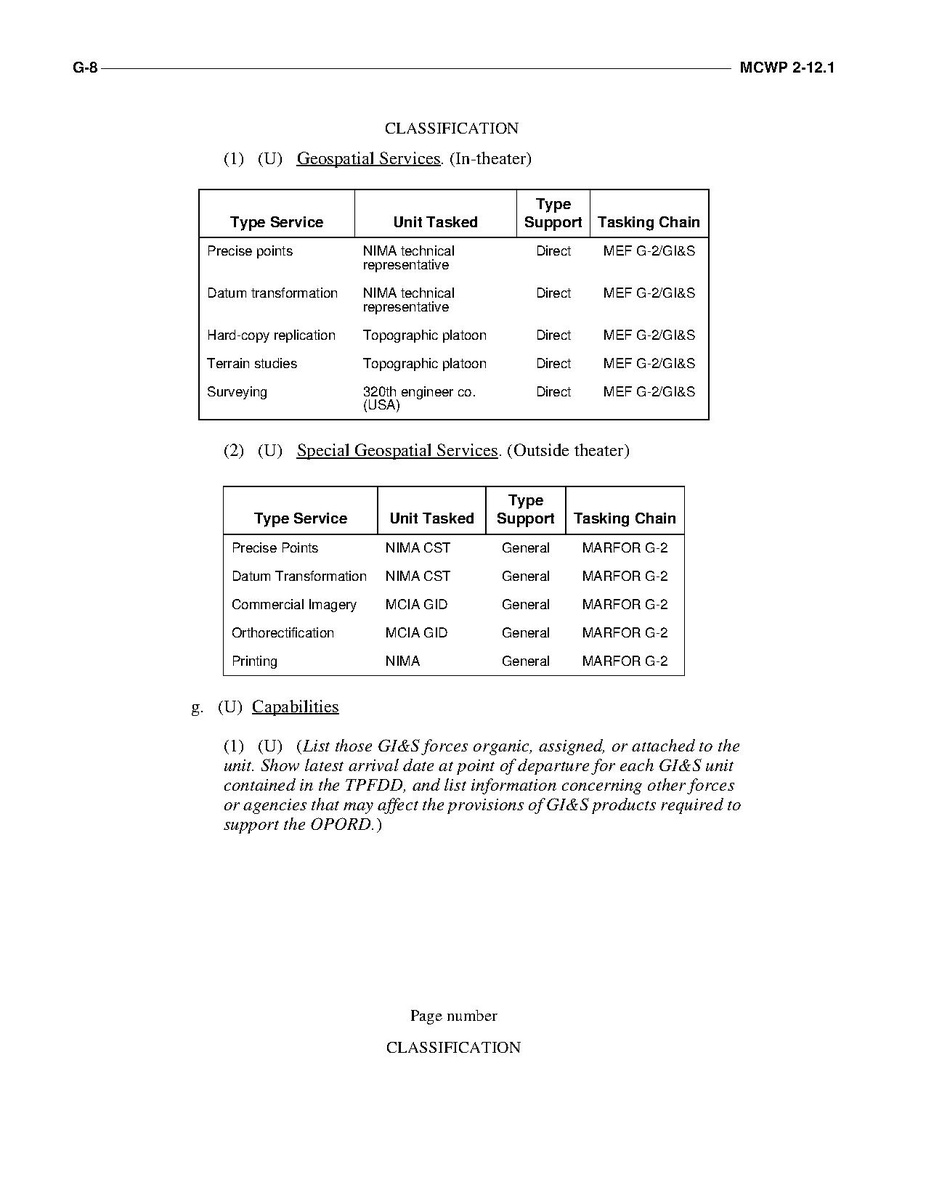 G-8 MCWP 2-12.1

CLASSIFICATION

(1) (U) Geospatial Services. (In-theater)

| Type Service | Unit Tasked | Type Support | Tasking Chain |
|---|---|---|---|
| Precise points | NIMA technical representative | Direct | MEF G-2/GI&S |
| Datum transformation | NIMA technical representative | Direct | MEF G-2/GI&S |
| Hard-copy replication | Topographic platoon | Direct | MEF G-2/GI&S |
| Terrain studies | Topographic platoon | Direct | MEF G-2/GI&S |
| Surveying | 320th engineer co. (USA) | Direct | MEF G-2/GI&S |

(2) (U) Special Geospatial Services. (Outside theater)

| Type Service | Unit Tasked | Type Support | Tasking Chain |
|---|---|---|---|
| Precise Points | NIMA CST | General | MARFOR G-2 |
| Datum Transformation | NIMA CST | General | MARFOR G-2 |
| Commercial Imagery | MCIA GID | General | MARFOR G-2 |
| Orthorectification | MCIA GID | General | MARFOR G-2 |
| Printing | NIMA | General | MARFOR G-2 |

g. (U) Capabilities

(1) (U) (List those GI&S forces organic, assigned, or attached to the unit. Show latest arrival date at point of departure for each GI&S unit contained in the TPFDD, and list information concerning other forces or agencies that may affect the provisions of GI&S products required to support the OPORD.)

Page number

CLASSIFICATION